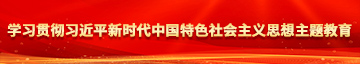 学习贯彻习近平新时代中国特色社会主义思想主题教育